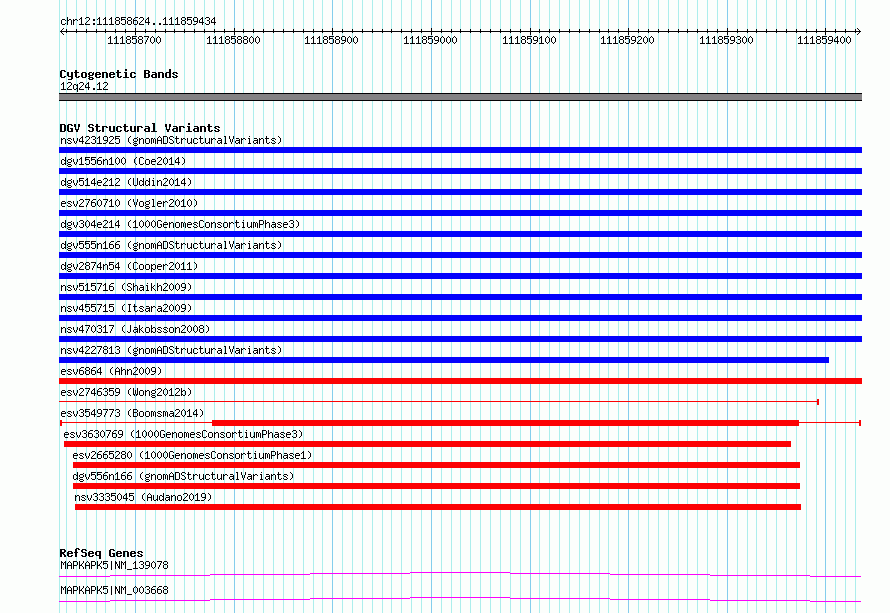 chr12:111858624..111859434

111858700 111858800 111858900 111859000 111859100 111859200 111859300 111859400

Cytogenetic Bands
12q24.12

DGV Structural Variants
nsv4231925 (gnomADStructuralVariants)
dgv1556n100 (Coe2014)
dgv514e212 (Uddin2014)
esv2760710 (Vogler2010)
dgv304e214 (1000GenomesConsortiumPhase3)
dgv555n166 (gnomADStructuralVariants)
dgv2874n54 (Cooper2011)
nsv515716 (Shaikh2009)
nsv455715 (Itsara2009)
nsv470317 (Jakobsson2008)
nsv4227813 (gnomADStructuralVariants)
esv6864 (Ahn2009)
esv2746359 (Wong2012b)
esv3549773 (Boomsma2014)
esv3630769 (1000GenomesConsortiumPhase3)
esv2665280 (1000GenomesConsortiumPhase1)
dgv556n166 (gnomADStructuralVariants)
nsv3335045 (Audano2019)

RefSeq Genes
MAPKAPK5|NM_139078
MAPKAPK5|NM_003668